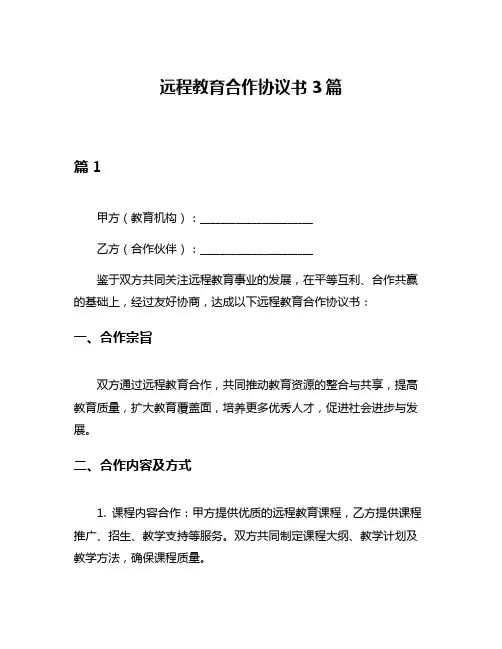 远程教育合作协议书 3 篇

篇 1

甲方（教育机构）：____________________

乙方（合作伙伴）：____________________

鉴于双方共同关注远程教育事业的发展，在平等互利、合作共赢的基础上，经过友好协商，达成以下远程教育合作协议书：

一、合作宗旨

双方通过远程教育合作，共同推动教育资源的整合与共享，提高教育质量，扩大教育覆盖面，培养更多优秀人才，促进社会进步与发展。

二、合作内容及方式

1. 课程内容合作：甲方提供优质的远程教育课程，乙方提供课程推广、招生、教学支持等服务。双方共同制定课程大纲、教学计划及教学方法，确保课程质量。